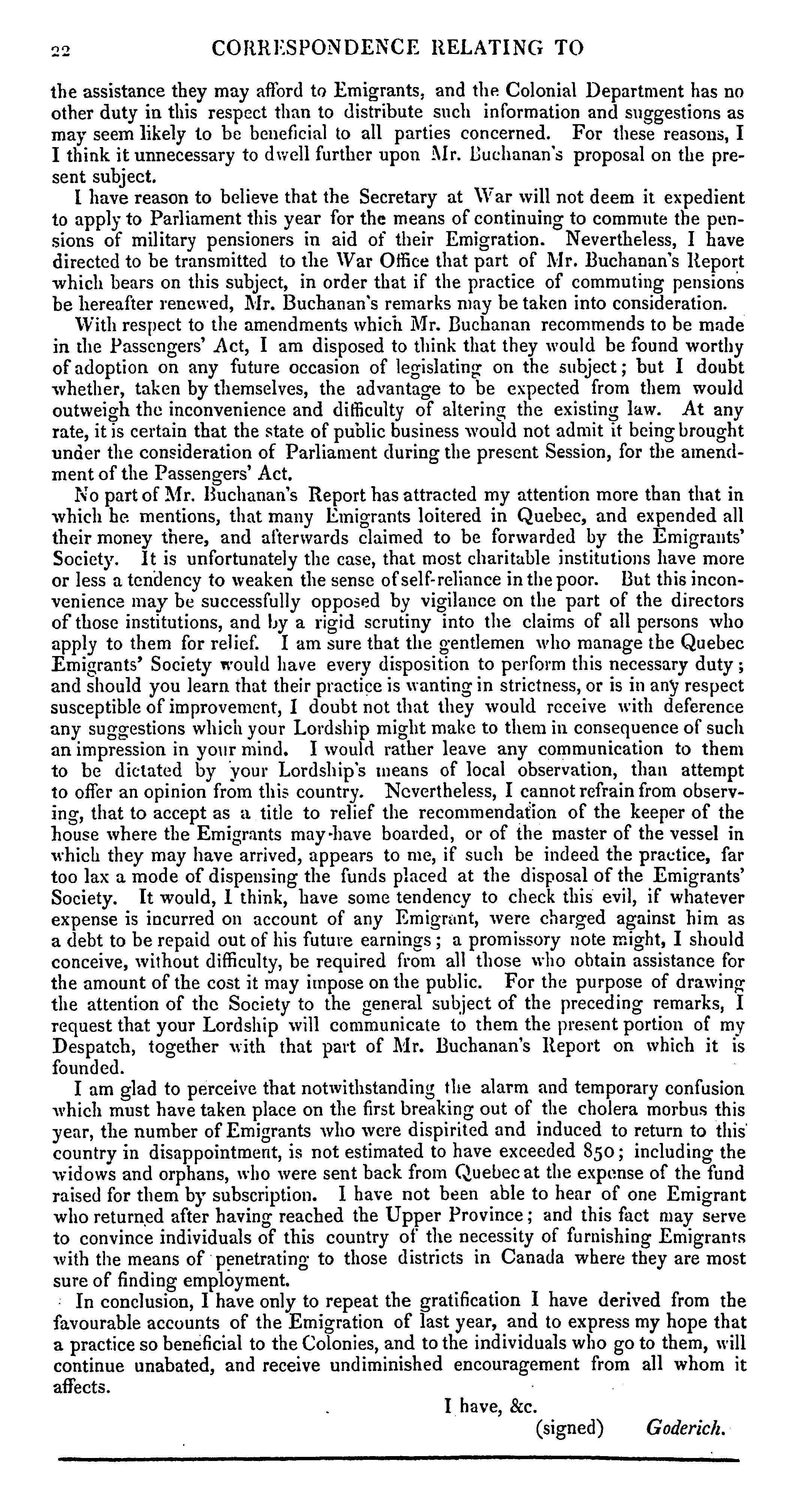 22 CORRESPONDENCE RELATING TO

the assistance they may afford to Emigrants, and the Colonial Department has no other duty in this respect than to distribute such information and suggestions as may seem likely to be beneficial to all parties concerned. For these reasons, I I think it unnecessary to dwell further upon Mr. Buchanan's proposal on the present subject.

I have reason to believe that the Secretary at War will not deem it expedient to apply to Parliament this year for the means of continuing to commute the pensions of military pensioners in aid of their Emigration. Nevertheless, I have directed to be transmitted to the War Office that part of Mr. Buchanan's Report which bears on this subject, in order that if the practice of commuting pensions be hereafter renewed, Mr. Buchanan's remarks may be taken into consideration.

With respect to the amendments which Mr. Buchanan recommends to be made in the Passengers' Act, I am disposed to think that they would be found worthy of adoption on any future occasion of legislating on the subject; but I doubt whether, taken by themselves, the advantage to be expected from them would outweigh the inconvenience and difficulty of altering the existing law. At any rate, it is certain that the state of public business would not admit it being brought under the consideration of Parliament during the present Session, for the amendment of the Passengers' Act.

No part of Mr. Buchanan's Report has attracted my attention more than that in which he mentions, that many Emigrants loitered in Quebec, and expended all their money there, and afterwards claimed to be forwarded by the Emigrants' Society. It is unfortunately the case, that most charitable institutions have more or less a tendency to weaken the sense of self-reliance in the poor. But this inconvenience may be successfully opposed by vigilance on the part of the directors of those institutions, and by a rigid scrutiny into the claims of all persons who apply to them for relief. I am sure that the gentlemen who manage the Quebec Emigrants' Society would have every disposition to perform this necessary duty; and should you learn that their practice is wanting in strictness, or is in any respect susceptible of improvement, I doubt not that they would receive with deference any suggestions which your Lordship might make to them in consequence of such an impression in your mind. I would rather leave any communication to them to be dictated by your Lordship's means of local observation, than attempt to offer an opinion from this country. Nevertheless, I cannot refrain from observing, that to accept as a title to relief the recommendation of the keeper of the house where the Emigrants may have boarded, or of the master of the vessel in which they may have arrived, appears to me, if such be indeed the practice, far too lax a mode of dispensing the funds placed at the disposal of the Emigrants' Society. It would, I think, have some tendency to check this evil, if whatever expense is incurred on account of any Emigrant, were charged against him as a debt to be repaid out of his future earnings; a promissory note might, I should conceive, without difficulty, be required from all those who obtain assistance for the amount of the cost it may impose on the public. For the purpose of drawing the attention of the Society to the general subject of the preceding remarks, I request that your Lordship will communicate to them the present portion of my Despatch, together with that part of Mr. Buchanan's Report on which it is founded.

I am glad to perceive that notwithstanding the alarm and temporary confusion which must have taken place on the first breaking out of the cholera morbus this year, the number of Emigrants who were dispirited and induced to return to this country in disappointment, is not estimated to have exceeded 850; including the widows and orphans, who were sent back from Quebec at the expense of the fund raised for them by subscription. I have not been able to hear of one Emigrant who returned after having reached the Upper Province; and this fact may serve to convince individuals of this country of the necessity of furnishing Emigrants with the means of penetrating to those districts in Canada where they are most sure of finding employment.

In conclusion, I have only to repeat the gratification I have derived from the favourable accounts of the Emigration of last year, and to express my hope that a practice so beneficial to the Colonies, and to the individuals who go to them, will continue unabated, and receive undiminished encouragement from all whom it affects.

I have, &c.
(signed) Goderich.